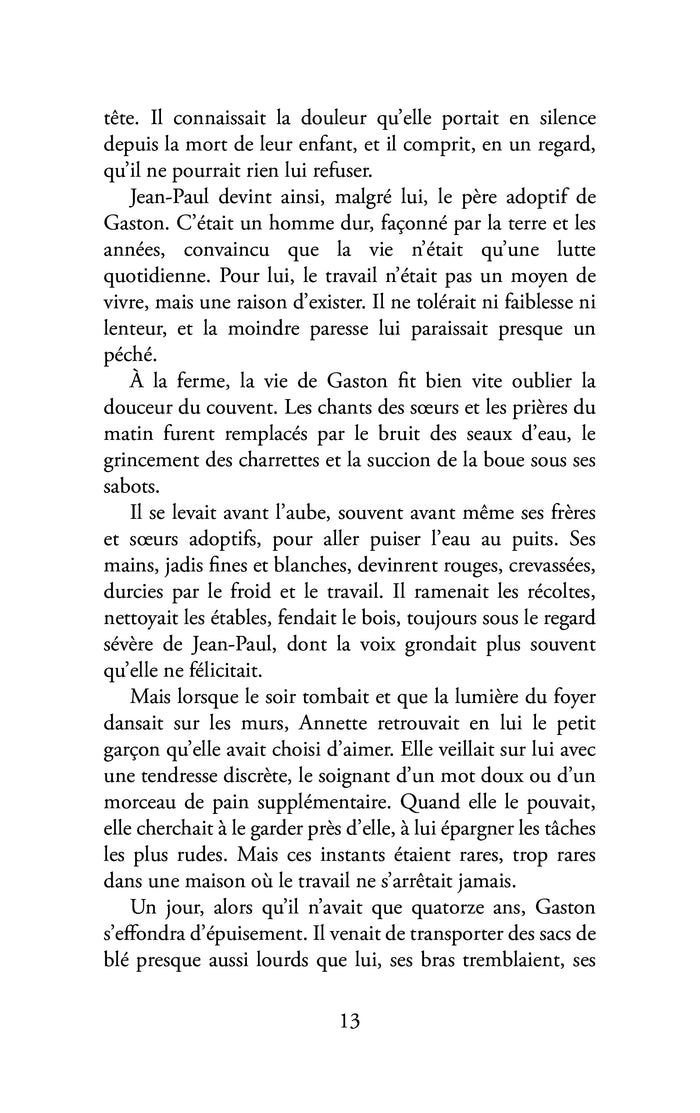 tête. Il connaissait la douleur qu'elle portait en silence depuis la mort de leur enfant, et il comprit, en un regard, qu'il ne pourrait rien lui refuser.

Jean-Paul devint ainsi, malgré lui, le père adoptif de Gaston. C'était un homme dur, façonné par la terre et les années, convaincu que la vie n'était qu'une lutte quotidienne. Pour lui, le travail n'était pas un moyen de vivre, mais une raison d'exister. Il ne tolérait ni faiblesse ni lenteur, et la moindre paresse lui paraissait presque un péché.

À la ferme, la vie de Gaston fit bien vite oublier la douceur du couvent. Les chants des sœurs et les prières du matin furent remplacés par le bruit des seaux d'eau, le grincement des charrettes et la succion de la boue sous ses sabots.

Il se levait avant l'aube, souvent avant même ses frères et sœurs adoptifs, pour aller puiser l'eau au puits. Ses mains, jadis fines et blanches, devinrent rouges, crevassées, durcies par le froid et le travail. Il ramenait les récoltes, nettoyait les étables, fendait le bois, toujours sous le regard sévère de Jean-Paul, dont la voix grondait plus souvent qu'elle ne félicitait.

Mais lorsque le soir tombait et que la lumière du foyer dansait sur les murs, Annette retrouvait en lui le petit garçon qu'elle avait choisi d'aimer. Elle veillait sur lui avec une tendresse discrète, le soignant d'un mot doux ou d'un morceau de pain supplémentaire. Quand elle le pouvait, elle cherchait à le garder près d'elle, à lui épargner les tâches les plus rudes. Mais ces instants étaient rares, trop rares dans une maison où le travail ne s'arrêtait jamais.

Un jour, alors qu'il n'avait que quatorze ans, Gaston s'effondra d'épuisement. Il venait de transporter des sacs de blé presque aussi lourds que lui, ses bras tremblaient, ses

13